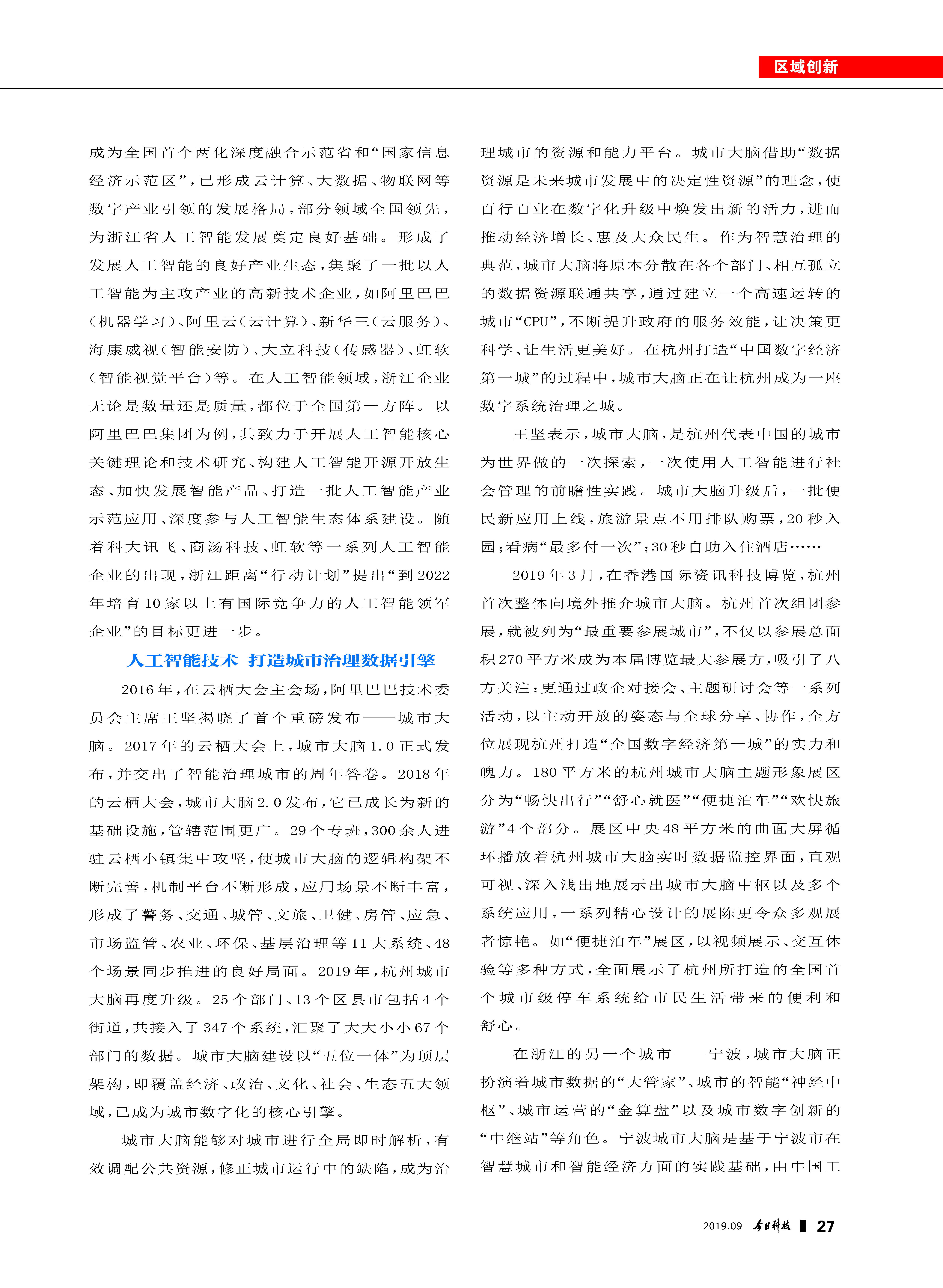 区域创新

成为全国首个两化深度融合示范省和“国家信息经济示范区”，已形成云计算、大数据、物联网等数字产业引领的发展格局，部分领域全国领先，为浙江省人工智能发展奠定良好基础。形成了发展人工智能的良好产业生态，集聚了一批以人工智能为主攻产业的高新技术企业，如阿里巴巴（机器学习）、阿里云（云计算）、新华三（云服务）、海康威视（智能安防）、大立科技（传感器）、虹软（智能视觉平台）等。在人工智能领域，浙江企业无论是数量还是质量，都位于全国第一方阵。以阿里巴巴集团为例，其致力于开展人工智能核心关键理论和技术研究、构建人工智能开源开放生态、加快发展智能产品、打造一批人工智能产业示范应用、深度参与人工智能生态体系建设。随着科大讯飞、商汤科技、虹软等一系列人工智能企业的出现，浙江距离“行动计划”提出“到2022年培育10家以上有国际竞争力的人工智能领军企业”的目标更进一步。

人工智能技术 打造城市治理数据引擎

2016年，在云栖大会主会场，阿里巴巴技术委员会主席王坚揭晓了首个重磅发布——城市大脑。2017年的云栖大会上，城市大脑1.0正式发布，并交出了智能治理城市的周年答卷。2018年的云栖大会，城市大脑2.0发布，它已成长为新的基础设施，管辖范围更广。29个专班，300余人进驻云栖小镇集中攻坚，使城市大脑的逻辑构架不断完善，机制平台不断形成，应用场景不断丰富，形成了警务、交通、城管、文旅、卫健、房管、应急、市场监管、农业、环保、基层治理等11大系统、48个场景同步推进的良好局面。2019年，杭州城市大脑再度升级。25个部门、13个区县市包括4个街道，共接入了347个系统，汇聚了大大小小67个部门的数据。城市大脑建设以“五位一体”为顶层架构，即覆盖经济、政治、文化、社会、生态五大领域，已成为城市数字化的核心引擎。

城市大脑能够对城市进行全局即时解析，有效调配公共资源，修正城市运行中的缺陷，成为治理城市的资源和能力平台。城市大脑借助“数据资源是未来城市发展中的决定性资源”的理念，使百行百业在数字化升级中焕发出新的活力，进而推动经济增长、惠及大众民生。作为智慧治理的典范，城市大脑将原本分散在各个部门、相互孤立的数据资源联通共享，通过建立一个高速运转的城市“CPU”，不断提升政府的服务效能，让决策更科学、让生活更美好。在杭州打造“中国数字经济第一城”的过程中，城市大脑正在让杭州成为一座数字系统治理之城。

王坚表示，城市大脑，是杭州代表中国的城市为世界做的一次探索，一次使用人工智能进行社会管理的前瞻性实践。城市大脑升级后，一批便民新应用上线，旅游景点不用排队购票，20秒入园；看病“最多付一次”；30秒自助入住酒店……

2019年3月，在香港国际资讯科技博览，杭州首次整体向境外推介城市大脑。杭州首次组团参展，就被列为“最重要参展城市”，不仅以参展总面积270平方米成为本届博览最大参展方，吸引了八方关注；更通过政企对接会、主题研讨会等一系列活动，以主动开放的姿态与全球分享、协作，全方位展现杭州打造“全国数字经济第一城”的实力和魄力。180平方米的杭州城市大脑主题形象展区分为“畅快出行”“舒心就医”“便捷泊车”“欢快旅游”4个部分。展区中央48平方米的曲面大屏循环播放着杭州城市大脑实时数据监控界面，直观可视、深入浅出地展示出城市大脑中枢以及多个系统应用，一系列精心设计的展陈更令众多观展者惊艳。如“便捷泊车”展区，以视频展示、交互体验等多种方式，全面展示了杭州所打造的全国首个城市级停车系统给市民生活带来的便利和舒心。

在浙江的另一个城市——宁波，城市大脑正扮演着城市数据的“大管家”、城市的智能“神经中枢”、城市运营的“金算盘”以及城市数字创新的“中继站”等角色。宁波城市大脑是基于宁波市在智慧城市和智能经济方面的实践基础，由中国工

2019.09 今日科技 27